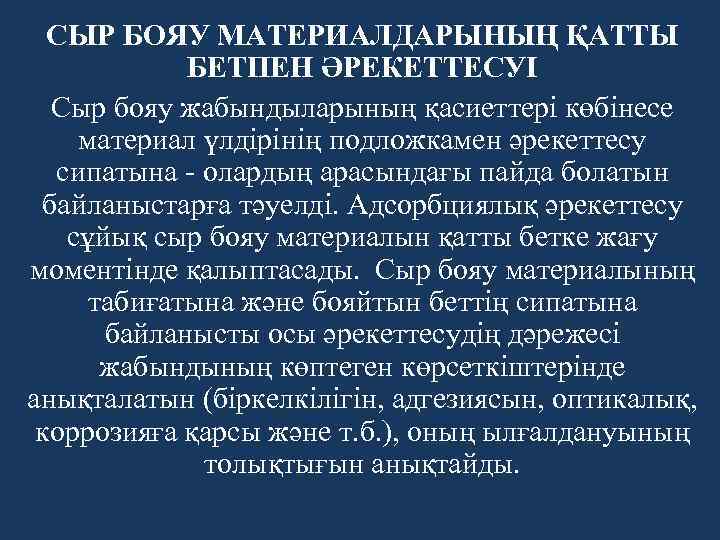 СЫР БОЯУ МАТЕРИАЛДАРЫНЫҢ ҚАТТЫ БЕТПЕН ӘРЕКЕТТЕСУІ

Сыр бояу жабындыларының қасиеттері көбінесе материал үлдірінің подложкамен әрекеттесу сипатына - олардың арасындағы пайда болатын байланыстарға тәуелді. Адсорбциялық әрекеттесу сұйық сыр бояу материалын қатты бетке жағу моментінде қалыптасады. Сыр бояу материалының табиғатына және бояйтын беттің сипатына байланысты осы әрекеттесудің дәрежесі жабындының көптеген көрсеткіштерінде анықталатын (біркелкілігін, адгезиясын, оптикалық, коррозияға қарсы және т.б.), оның ылғалдануының толықтығын анықтайды.